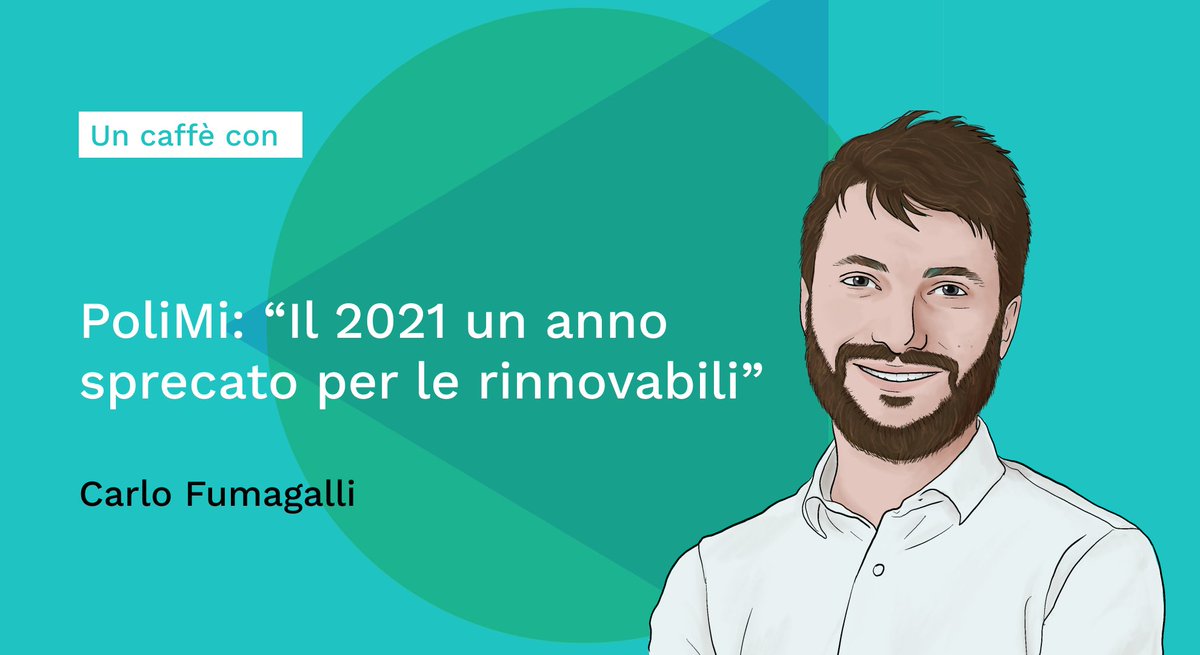 Un caffè con

PoliMi: “Il 2021 un anno sprecato per le rinnovabili”

Carlo Fumagalli